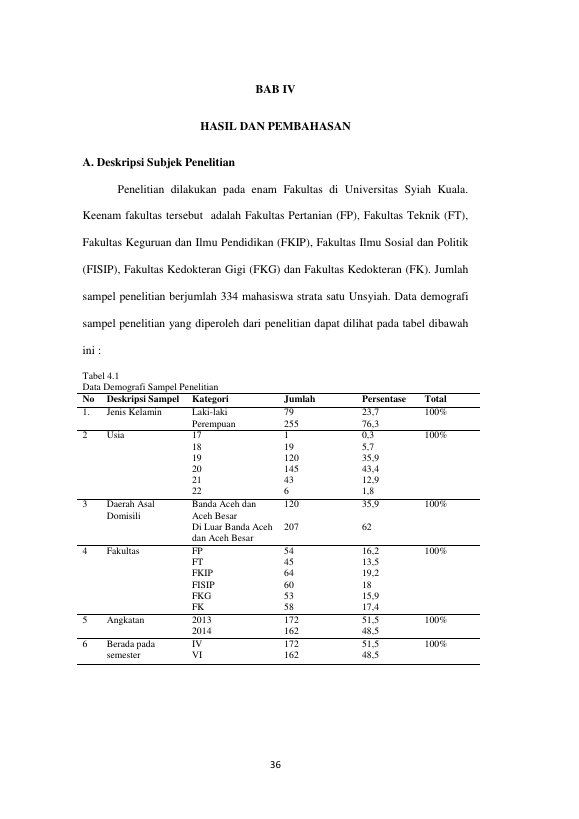 BAB IV

HASIL DAN PEMBAHASAN

A. Deskripsi Subjek Penelitian

Penelitian dilakukan pada enam Fakultas di Universitas Syiah Kuala. Keenam fakultas tersebut adalah Fakultas Pertanian (FP), Fakultas Teknik (FT), Fakultas Keguruan dan Ilmu Pendidikan (FKIP), Fakultas Ilmu Sosial dan Politik (FISIP), Fakultas Kedokteran Gigi (FKG) dan Fakultas Kedokteran (FK). Jumlah sampel penelitian berjumlah 334 mahasiswa strata satu Unsyiah. Data demografi sampel penelitian yang diperoleh dari penelitian dapat dilihat pada tabel dibawah ini :

Tabel 4.1
Data Demografi Sampel Penelitian

| No | Deskripsi Sampel | Kategori | Jumlah | Persentase | Total |
|---|---|---|---|---|---|
| 1. | Jenis Kelamin | Laki-laki | 79 | 23,7 | 100% |
| | | Perempuan | 255 | 76,3 | |
| 2 | Usia | 17 | 1 | 0,3 | 100% |
| | | 18 | 19 | 5,7 | |
| | | 19 | 120 | 35,9 | |
| | | 20 | 145 | 43,4 | |
| | | 21 | 43 | 12,9 | |
| | | 22 | 6 | 1,8 | |
| 3 | Daerah Asal Domisili | Banda Aceh dan Aceh Besar | 120 | 35,9 | 100% |
| | | Di Luar Banda Aceh dan Aceh Besar | 207 | 62 | |
| 4 | Fakultas | FP | 54 | 16,2 | 100% |
| | | FT | 45 | 13,5 | |
| | | FKIP | 64 | 19,2 | |
| | | FISIP | 60 | 18 | |
| | | FKG | 53 | 15,9 | |
| | | FK | 58 | 17,4 | |
| 5 | Angkatan | 2013 | 172 | 51,5 | 100% |
| | | 2014 | 162 | 48,5 | |
| 6 | Berada pada semester | IV | 172 | 51,5 | 100% |
| | | VI | 162 | 48,5 | |

36